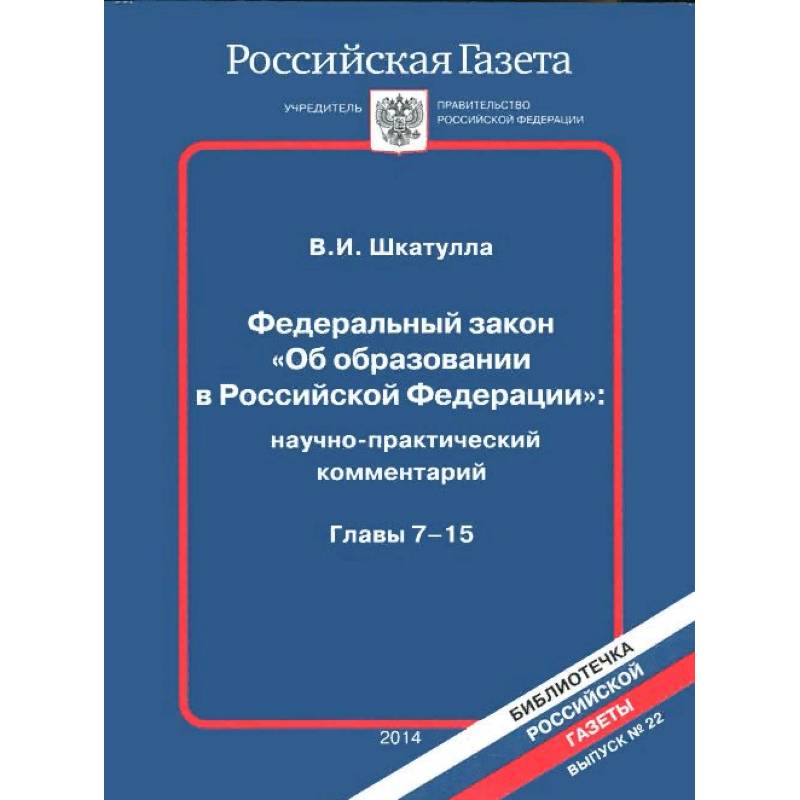 Российская Газета

УЧРЕДИТЕЛЬ

ПРАВИТЕЛЬСТВО
РОССИЙСКОЙ ФЕДЕРАЦИИ

В.И. Шкатулла

Федеральный закон
«Об образовании
в Российской Федерации»:

научно-практический
комментарий

Главы 7–15

2014

БИБЛИОТЕЧКА
РОССИЙСКОЙ
ГАЗЕТЫ
ВЫПУСК № 22